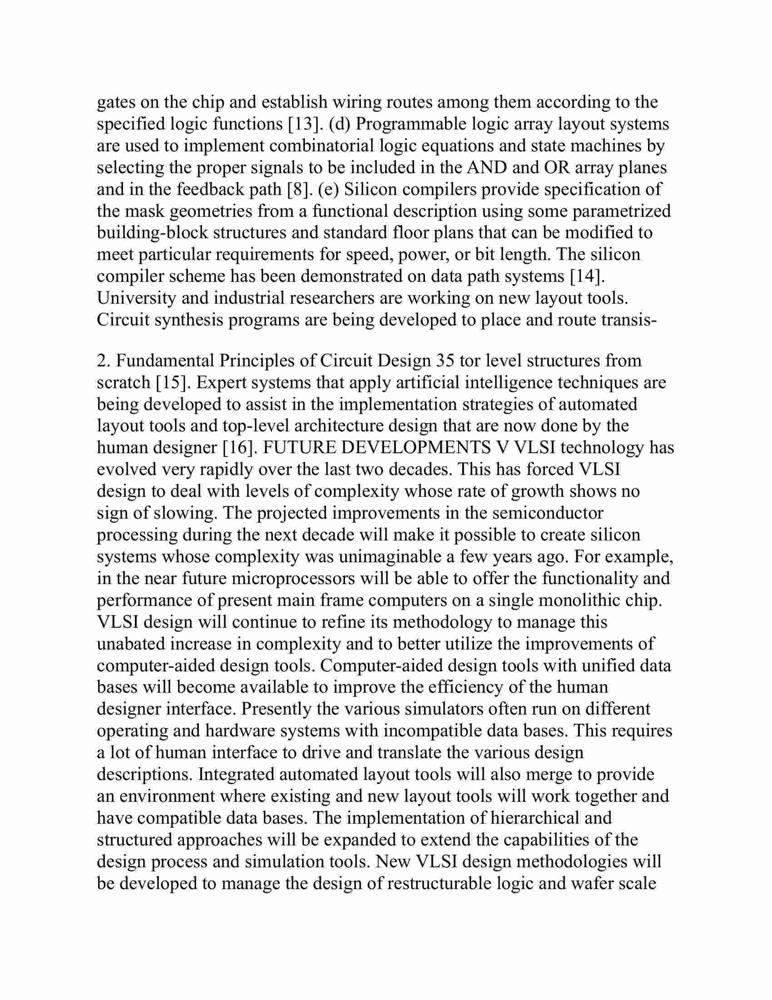 gates on the chip and establish wiring routes among them according to the specified logic functions [13]. (d) Programmable logic array layout systems are used to implement combinatorial logic equations and state machines by selecting the proper signals to be included in the AND and OR array planes and in the feedback path [8]. (e) Silicon compilers provide specification of the mask geometries from a functional description using some parametrized building-block structures and standard floor plans that can be modified to meet particular requirements for speed, power, or bit length. The silicon compiler scheme has been demonstrated on data path systems [14]. University and industrial researchers are working on new layout tools. Circuit synthesis programs are being developed to place and route transis-

2. Fundamental Principles of Circuit Design 35 tor level structures from scratch [15]. Expert systems that apply artificial intelligence techniques are being developed to assist in the implementation strategies of automated layout tools and top-level architecture design that are now done by the human designer [16]. FUTURE DEVELOPMENTS V VLSI technology has evolved very rapidly over the last two decades. This has forced VLSI design to deal with levels of complexity whose rate of growth shows no sign of slowing. The projected improvements in the semiconductor processing during the next decade will make it possible to create silicon systems whose complexity was unimaginable a few years ago. For example, in the near future microprocessors will be able to offer the functionality and performance of present main frame computers on a single monolithic chip. VLSI design will continue to refine its methodology to manage this unabated increase in complexity and to better utilize the improvements of computer-aided design tools. Computer-aided design tools with unified data bases will become available to improve the efficiency of the human designer interface. Presently the various simulators often run on different operating and hardware systems with incompatible data bases. This requires a lot of human interface to drive and translate the various design descriptions. Integrated automated layout tools will also merge to provide an environment where existing and new layout tools will work together and have compatible data bases. The implementation of hierarchical and structured approaches will be expanded to extend the capabilities of the design process and simulation tools. New VLSI design methodologies will be developed to manage the design of restructurable logic and wafer scale